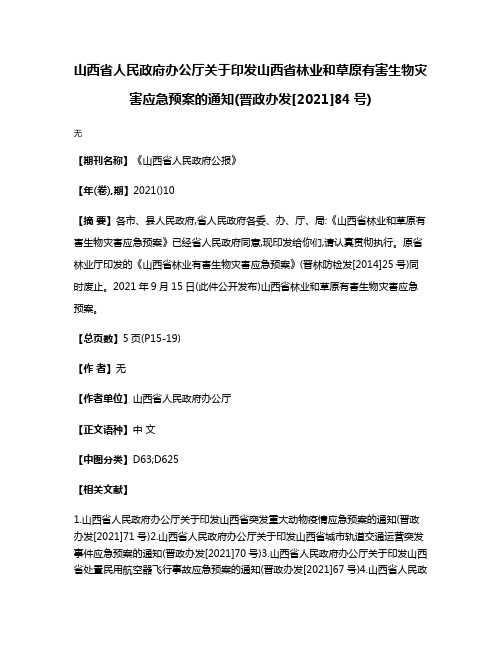 山西省人民政府办公厅关于印发山西省林业和草原有害生物灾害应急预案的通知(晋政办发[2021]84 号)

无

【期刊名称】《山西省人民政府公报》

【年(卷),期】2021()10

【摘 要】各市、县人民政府,省人民政府各委、办、厅、局:《山西省林业和草原有害生物灾害应急预案》已经省人民政府同意,现印发给你们,请认真贯彻执行。原省林业厅印发的《山西省林业有害生物灾害应急预案》(晋林防检发[2014]25 号)同时废止。2021 年 9 月 15 日(此件公开发布)山西省林业和草原有害生物灾害应急预案。

【总页数】5 页(P15-19)

【作 者】无

【作者单位】山西省人民政府办公厅

【正文语种】中 文

【中图分类】D63;D625

【相关文献】

1.山西省人民政府办公厅关于印发山西省突发重大动物疫情应急预案的通知(晋政办发[2021]71 号)2.山西省人民政府办公厅关于印发山西省城市轨道交通运营突发事件应急预案的通知(晋政办发[2021]70 号)3.山西省人民政府办公厅关于印发山西省处置民用航空器飞行事故应急预案的通知(晋政办发[2021]67 号)4.山西省人民政